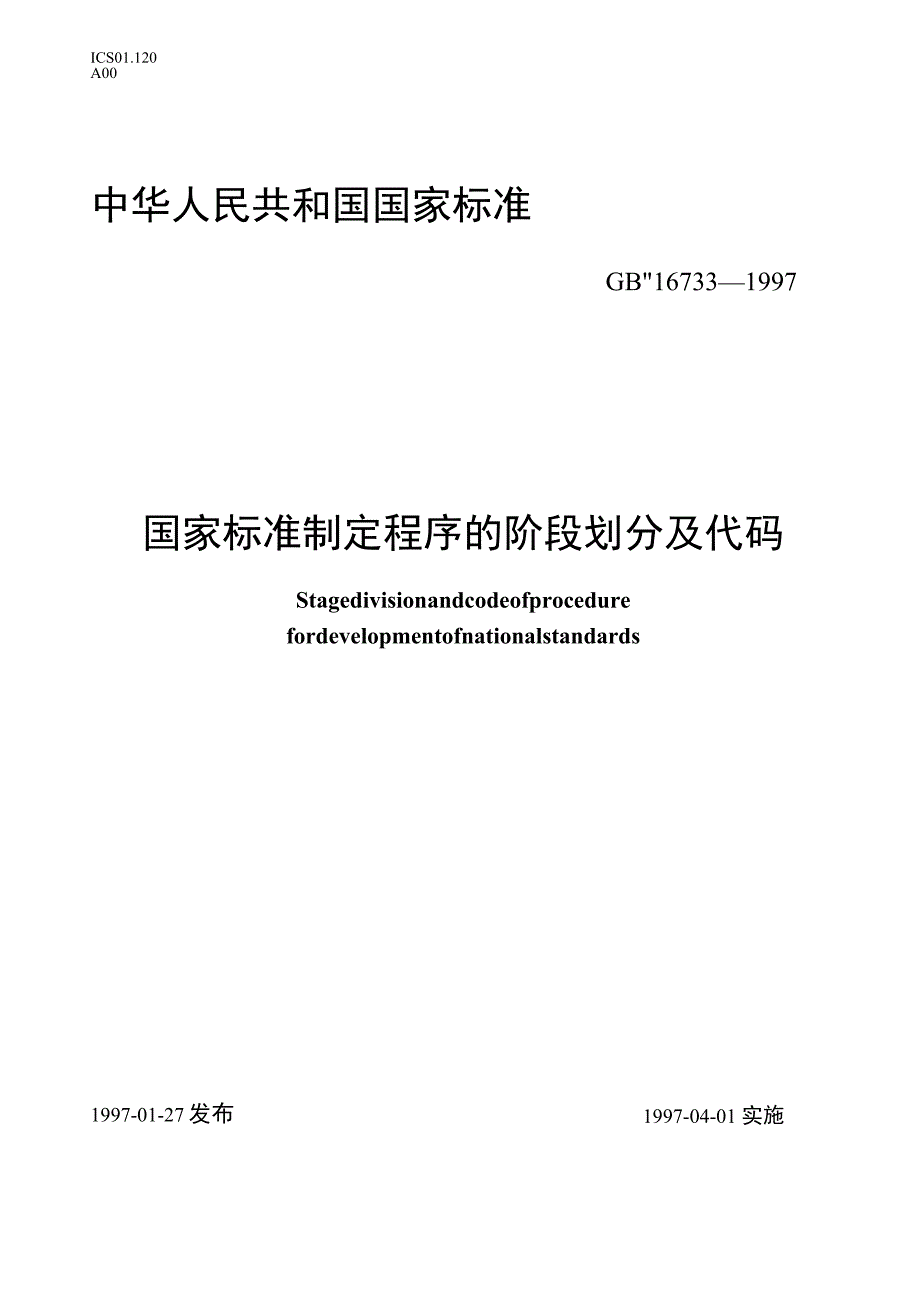 ICS01.120
A00

中华人民共和国国家标准

GB"16733—1997

国家标准制定程序的阶段划分及代码

Stagedivisionandcodeofprocedure
fordevelopmentofnationalstandards

1997-01-27发布

1997-04-01实施